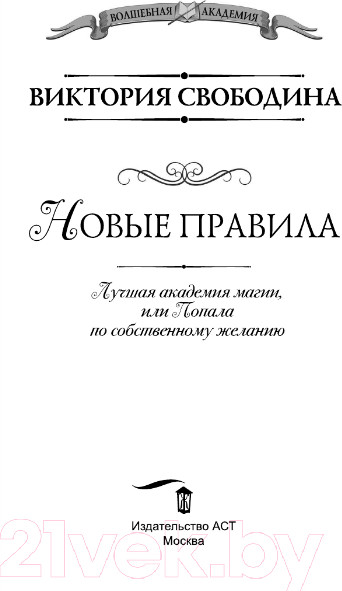 ВОЛШЕБНАЯ АКАДЕМИЯ

ВИКТОРИЯ СВОБОДИНА

НОВЫЕ ПРАВИЛА

Лучшая академия магии, или Попала по собственному желанию

Издательство АСТ
Москва

21vek.by